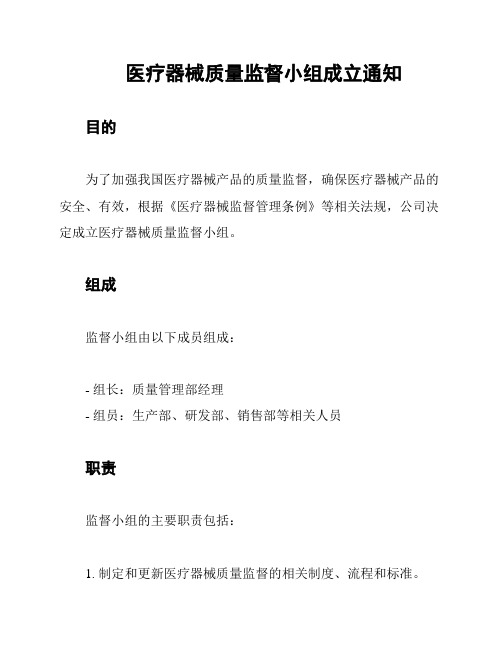 医疗器械质量监督小组成立通知

目的

为了加强我国医疗器械产品的质量监督，确保医疗器械产品的安全、有效，根据《医疗器械监督管理条例》等相关法规，公司决定成立医疗器械质量监督小组。

组成

监督小组由以下成员组成：

- 组长：质量管理部经理
- 组员：生产部、研发部、销售部等相关人员

职责

监督小组的主要职责包括：

1. 制定和更新医疗器械质量监督的相关制度、流程和标准。